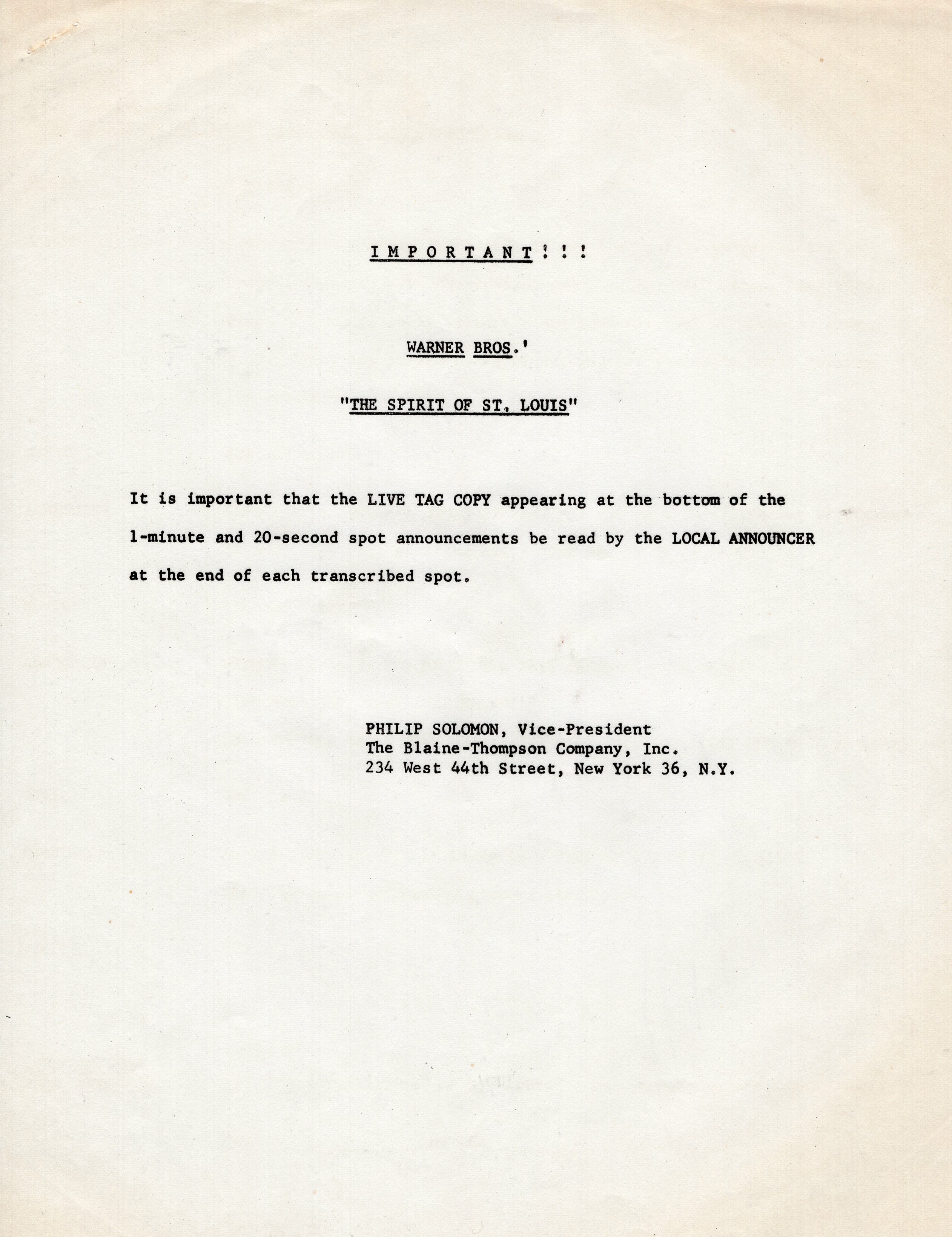 I M P O R T A N T ! ! !

WARNER BROS.'

"THE SPIRIT OF ST. LOUIS"

It is important that the LIVE TAG COPY appearing at the bottom of the 1-minute and 20-second spot announcements be read by the LOCAL ANNOUNCER at the end of each transcribed spot.

PHILIP SOLOMON, Vice-President
The Blaine-Thompson Company, Inc.
234 West 44th Street, New York 36, N.Y.